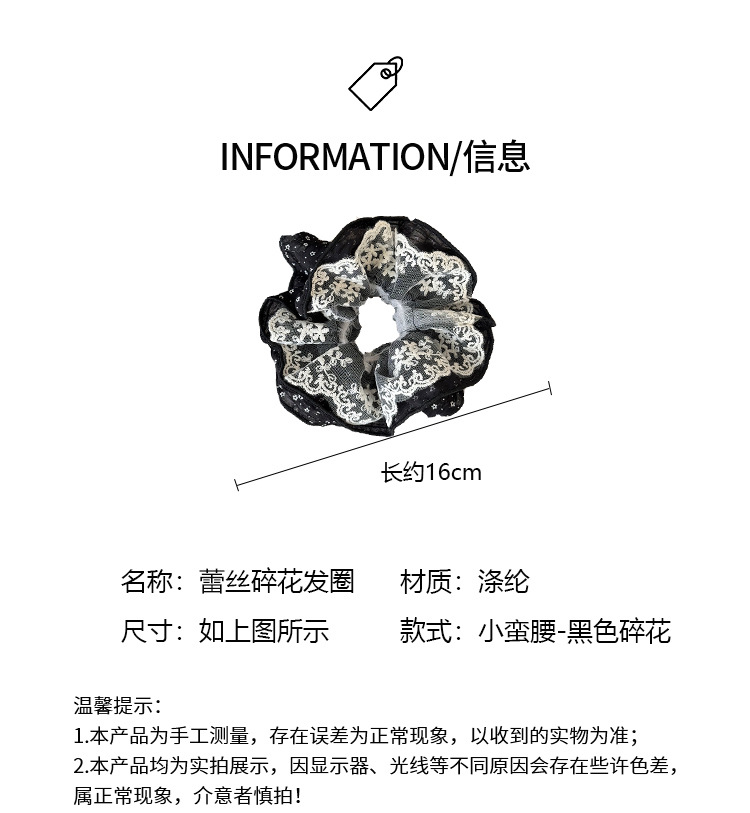 INFORMATION/信息

长约16cm

名称：蕾丝碎花发圈　材质：涤纶

尺寸：如上图所示　款式：小蛮腰-黑色碎花

温馨提示：
1.本产品为手工测量，存在误差为正常现象，以收到的实物为准；
2.本产品均为实拍展示，因显示器、光线等不同原因会存在些许色差，属正常现象，介意者慎拍！